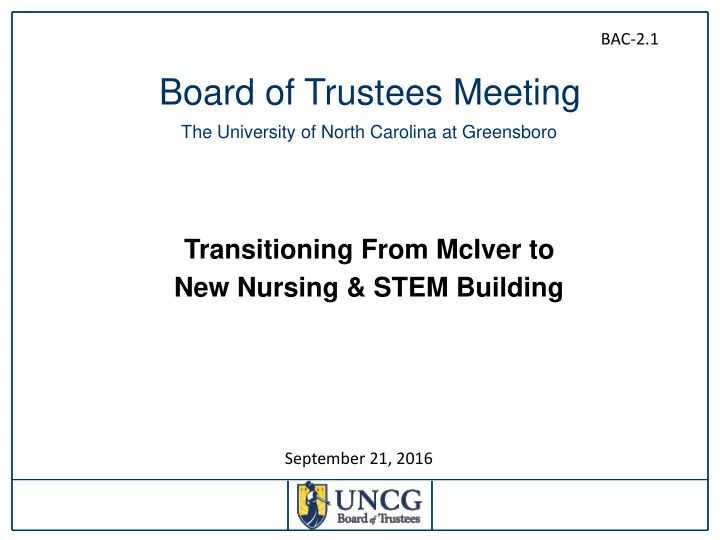 BAC-2.1

Board of Trustees Meeting

The University of North Carolina at Greensboro

Transitioning From McIver to New Nursing & STEM Building

September 21, 2016

UNCG
Board of Trustees